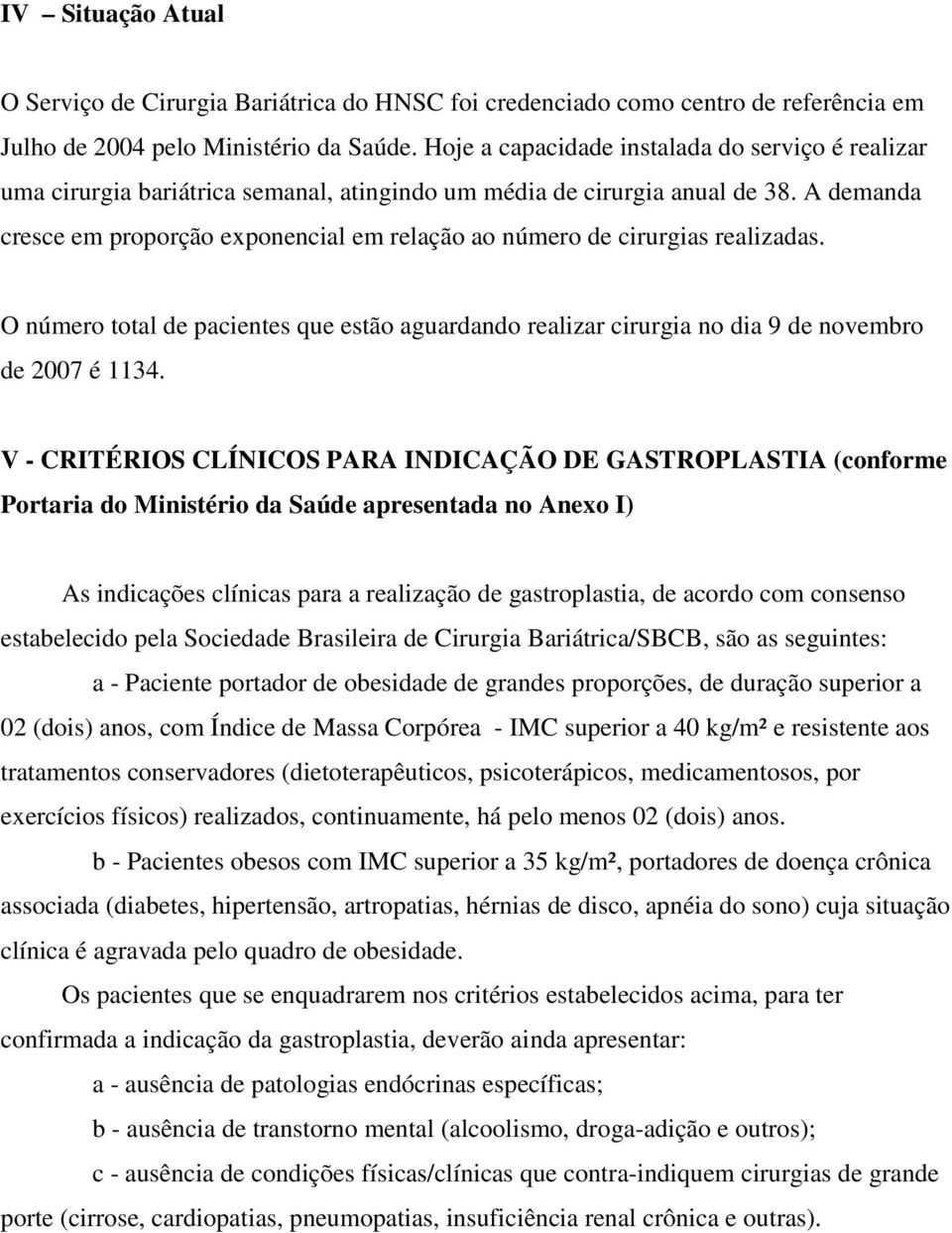 IV – Situação Atual

O Serviço de Cirurgia Bariátrica do HNSC foi credenciado como centro de referência em Julho de 2004 pelo Ministério da Saúde. Hoje a capacidade instalada do serviço é realizar uma cirurgia bariátrica semanal, atingindo um média de cirurgia anual de 38. A demanda cresce em proporção exponencial em relação ao número de cirurgias realizadas.

O número total de pacientes que estão aguardando realizar cirurgia no dia 9 de novembro de 2007 é 1134.

V - CRITÉRIOS CLÍNICOS PARA INDICAÇÃO DE GASTROPLASTIA (conforme Portaria do Ministério da Saúde apresentada no Anexo I)

As indicações clínicas para a realização de gastroplastia, de acordo com consenso estabelecido pela Sociedade Brasileira de Cirurgia Bariátrica/SBCB, são as seguintes:

a - Paciente portador de obesidade de grandes proporções, de duração superior a 02 (dois) anos, com Índice de Massa Corpórea - IMC superior a 40 kg/m² e resistente aos tratamentos conservadores (dietoterapêuticos, psicoterápicos, medicamentosos, por exercícios físicos) realizados, continuamente, há pelo menos 02 (dois) anos.

b - Pacientes obesos com IMC superior a 35 kg/m², portadores de doença crônica associada (diabetes, hipertensão, artropatias, hérnias de disco, apnéia do sono) cuja situação clínica é agravada pelo quadro de obesidade.

Os pacientes que se enquadrarem nos critérios estabelecidos acima, para ter confirmada a indicação da gastroplastia, deverão ainda apresentar:

a - ausência de patologias endócrinas específicas;

b - ausência de transtorno mental (alcoolismo, droga-adição e outros);

c - ausência de condições físicas/clínicas que contra-indiquem cirurgias de grande porte (cirrose, cardiopatias, pneumopatias, insuficiência renal crônica e outras).